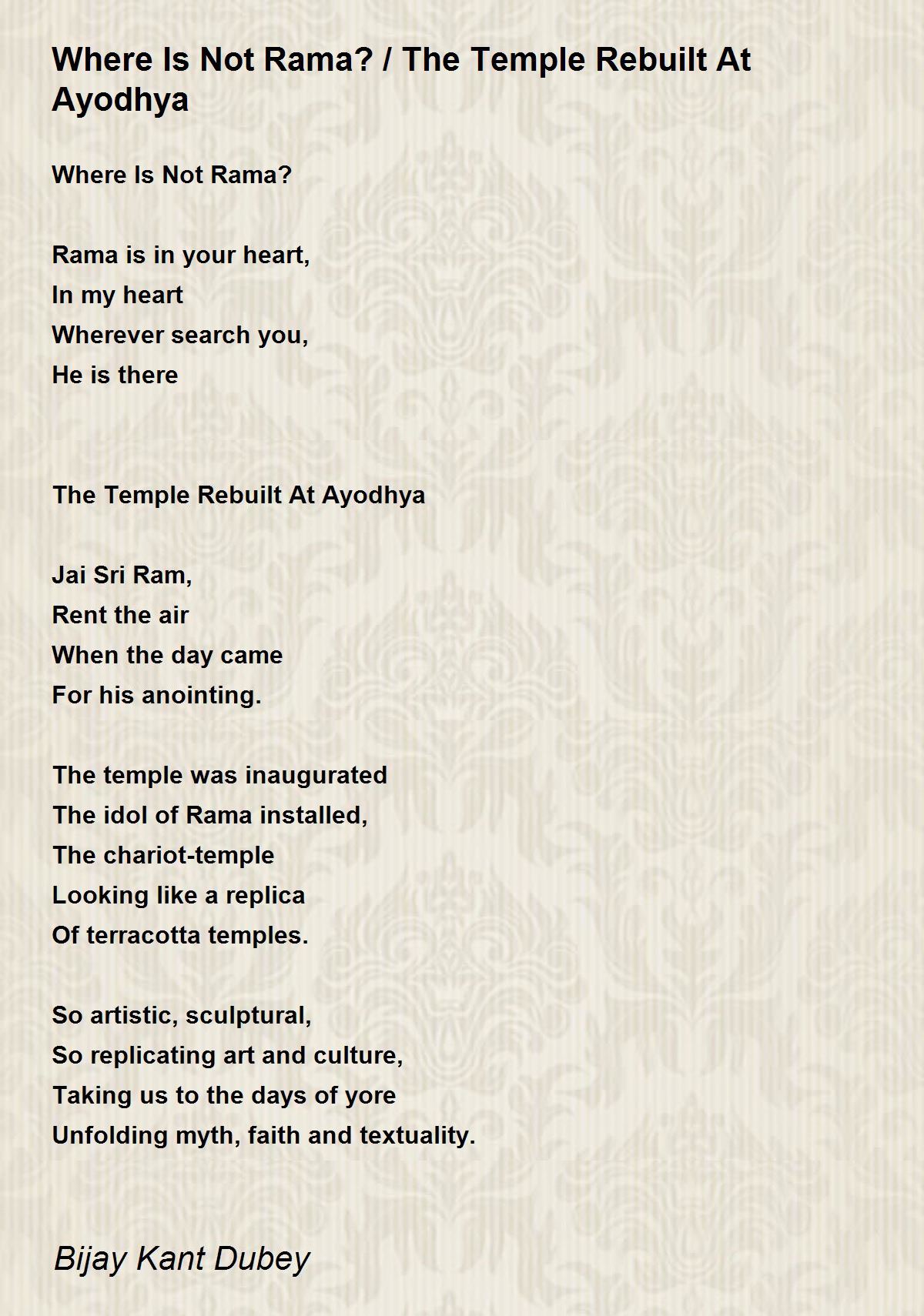 Where Is Not Rama? / The Temple Rebuilt At Ayodhya

Where Is Not Rama?

Rama is in your heart,
In my heart
Wherever search you,
He is there

The Temple Rebuilt At Ayodhya

Jai Sri Ram,
Rent the air
When the day came
For his anointing.

The temple was inaugurated
The idol of Rama installed,
The chariot-temple
Looking like a replica
Of terracotta temples.

So artistic, sculptural,
So replicating art and culture,
Taking us to the days of yore
Unfolding myth, faith and textuality.

Bijay Kant Dubey